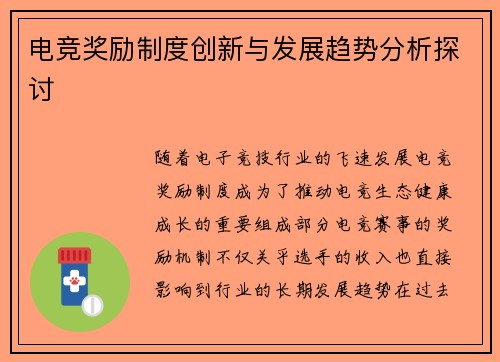 电竞奖励制度创新与发展趋势分析探讨

随着电子竞技行业的飞速发展电竞奖励制度成为了推动电竞生态健康成长的重要组成部分电竞赛事的奖励机制不仅关乎选手的收入也直接影响到行业的长期发展趋势在过去